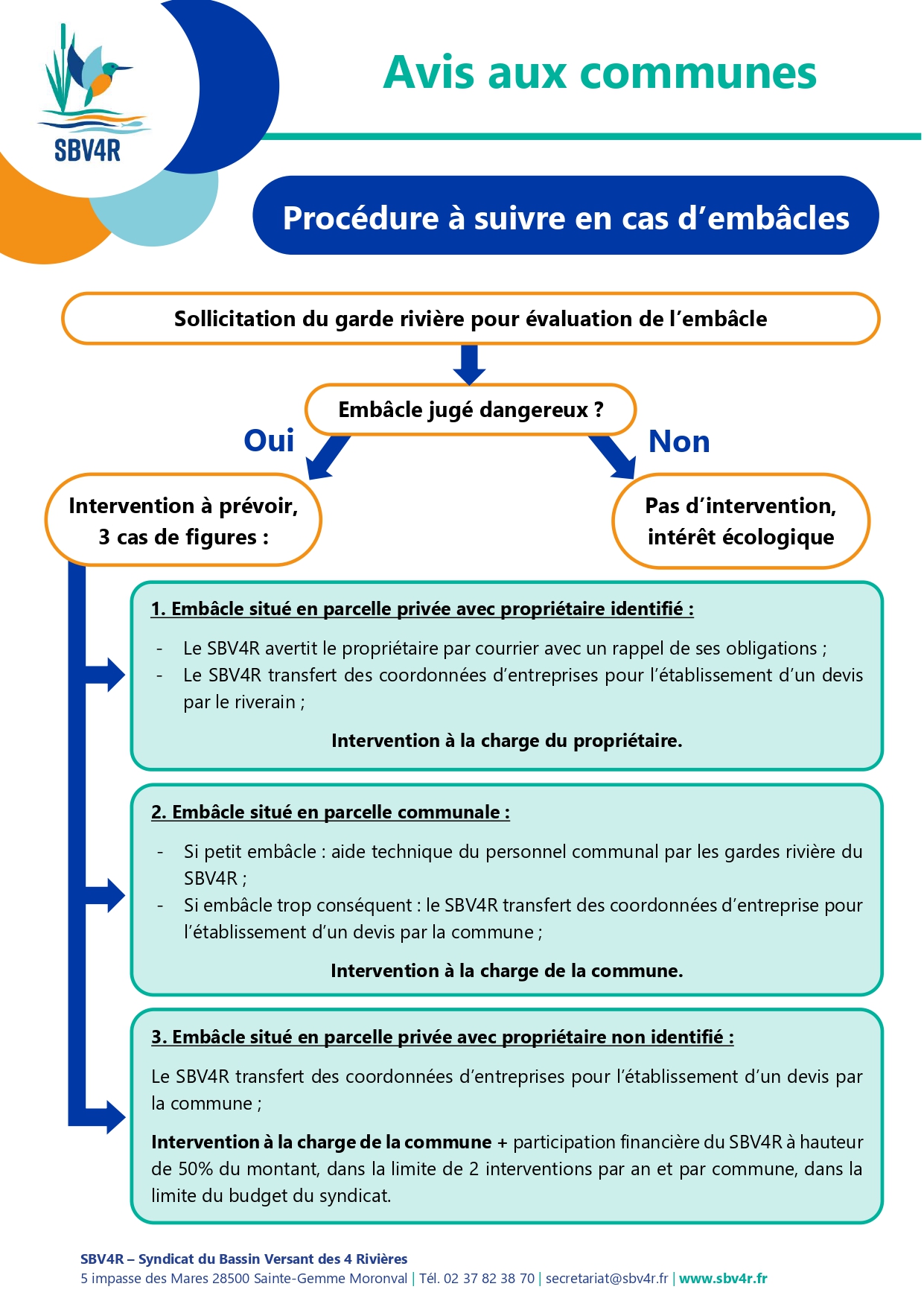 SBV4R

Avis aux communes

Procédure à suivre en cas d'embâcles

Sollicitation du garde rivière pour évaluation de l'embâcle

Embâcle jugé dangereux ?

Oui

Non

Intervention à prévoir, 3 cas de figures :

Pas d'intervention, intérêt écologique

1. Embâcle situé en parcelle privée avec propriétaire identifié :

- Le SBV4R avertit le propriétaire par courrier avec un rappel de ses obligations ;
- Le SBV4R transfert des coordonnées d'entreprises pour l'établissement d'un devis par le riverain ;

Intervention à la charge du propriétaire.

2. Embâcle situé en parcelle communale :

- Si petit embâcle : aide technique du personnel communal par les gardes rivière du SBV4R ;
- Si embâcle trop conséquent : le SBV4R transfert des coordonnées d'entreprise pour l'établissement d'un devis par la commune ;

Intervention à la charge de la commune.

3. Embâcle situé en parcelle privée avec propriétaire non identifié :

Le SBV4R transfert des coordonnées d'entreprises pour l'établissement d'un devis par la commune ;

Intervention à la charge de la commune + participation financière du SBV4R à hauteur de 50% du montant, dans la limite de 2 interventions par an et par commune, dans la limite du budget du syndicat.

SBV4R – Syndicat du Bassin Versant des 4 Rivières
5 impasse des Mares 28500 Sainte-Gemme Moronval | Tél. 02 37 82 38 70 | secretariat@sbv4r.fr | www.sbv4r.fr